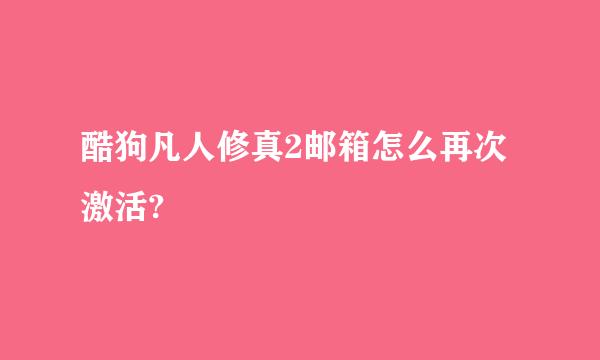 酷狗凡人修真2邮箱怎么再次激活?